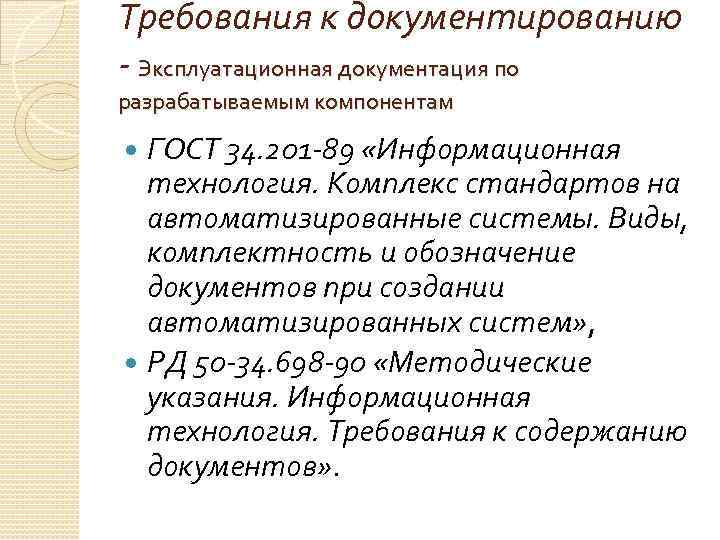 Требования к документированию - Эксплуатационная документация по разрабатываемым компонентам

ГОСТ 34.201-89 «Информационная технология. Комплекс стандартов на автоматизированные системы. Виды, комплектность и обозначение документов при создании автоматизированных систем»,

РД 50-34.698-90 «Методические указания. Информационная технология. Требования к содержанию документов».